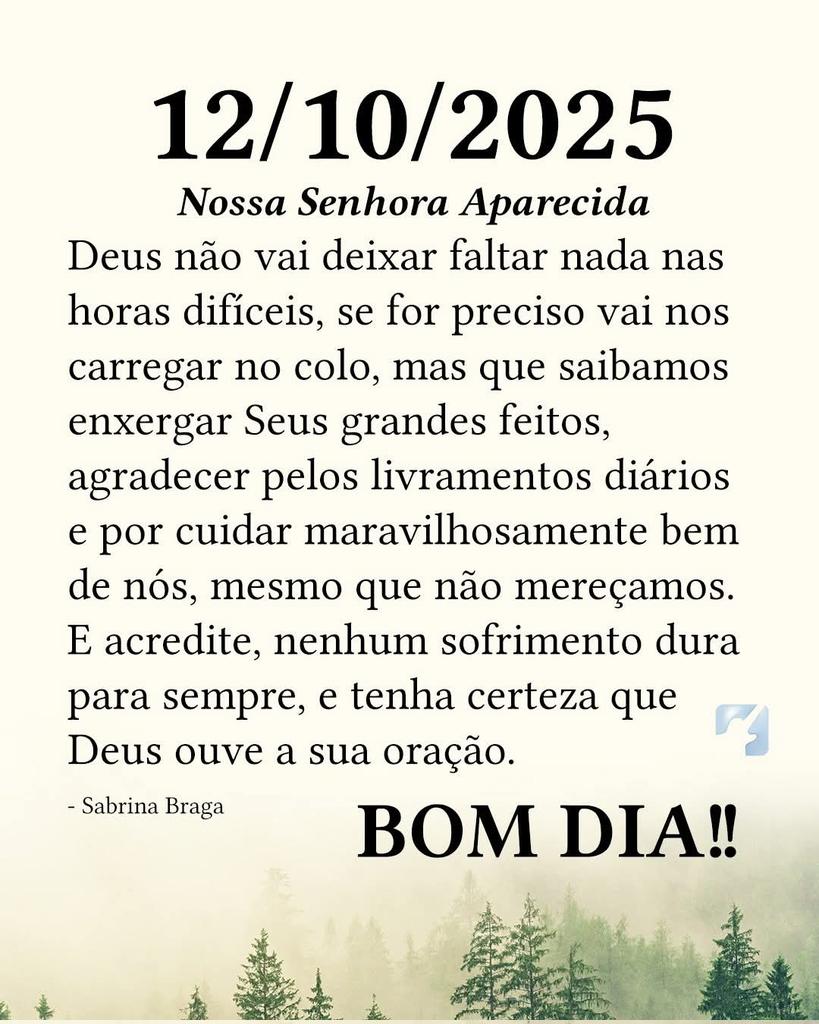 12/10/2025

Nossa Senhora Aparecida

Deus não vai deixar faltar nada nas horas difíceis, se for preciso vai nos carregar no colo, mas que saibamos enxergar Seus grandes feitos, agradecer pelos livramentos diários e por cuidar maravilhosamente bem de nós, mesmo que não mereçamos. E acredite, nenhum sofrimento dura para sempre, e tenha certeza que Deus ouve a sua oração.

- Sabrina Braga

BOM DIA!!